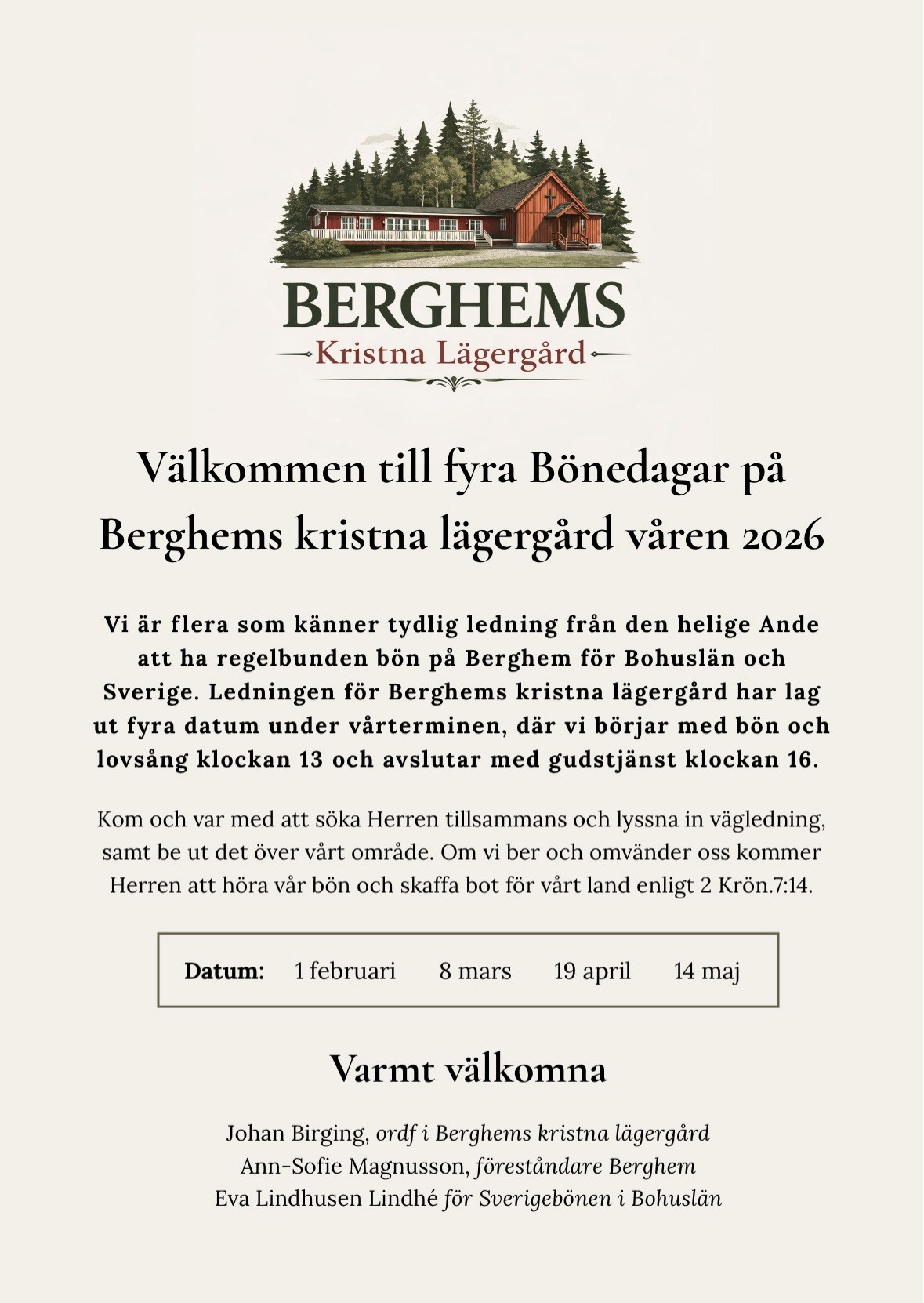 BERGHEMS
Kristna Lägergård

Välkommen till fyra Bönedagar på Berghems kristna lägergård våren 2026

Vi är flera som känner tydlig ledning från den helige Ande att ha regelbunden bön på Berghem för Bohuslän och Sverige. Ledningen för Berghems kristna lägergård har lag ut fyra datum under vårterminen, där vi börjar med bön och lovsång klockan 13 och avslutar med gudstjänst klockan 16.

Kom och var med att söka Herren tillsammans och lyssna in vägledning, samt be ut det över vårt område. Om vi ber och omvänder oss kommer Herren att höra vår bön och skaffa bot för vårt land enligt 2 Krön.7:14.

Datum: 1 februari 8 mars 19 april 14 maj

Varmt välkomna

Johan Birging, ordf i Berghems kristna lägergård
Ann-Sofie Magnusson, föreståndare Berghem
Eva Lindhusen Lindhé för Sverigebönen i Bohuslän